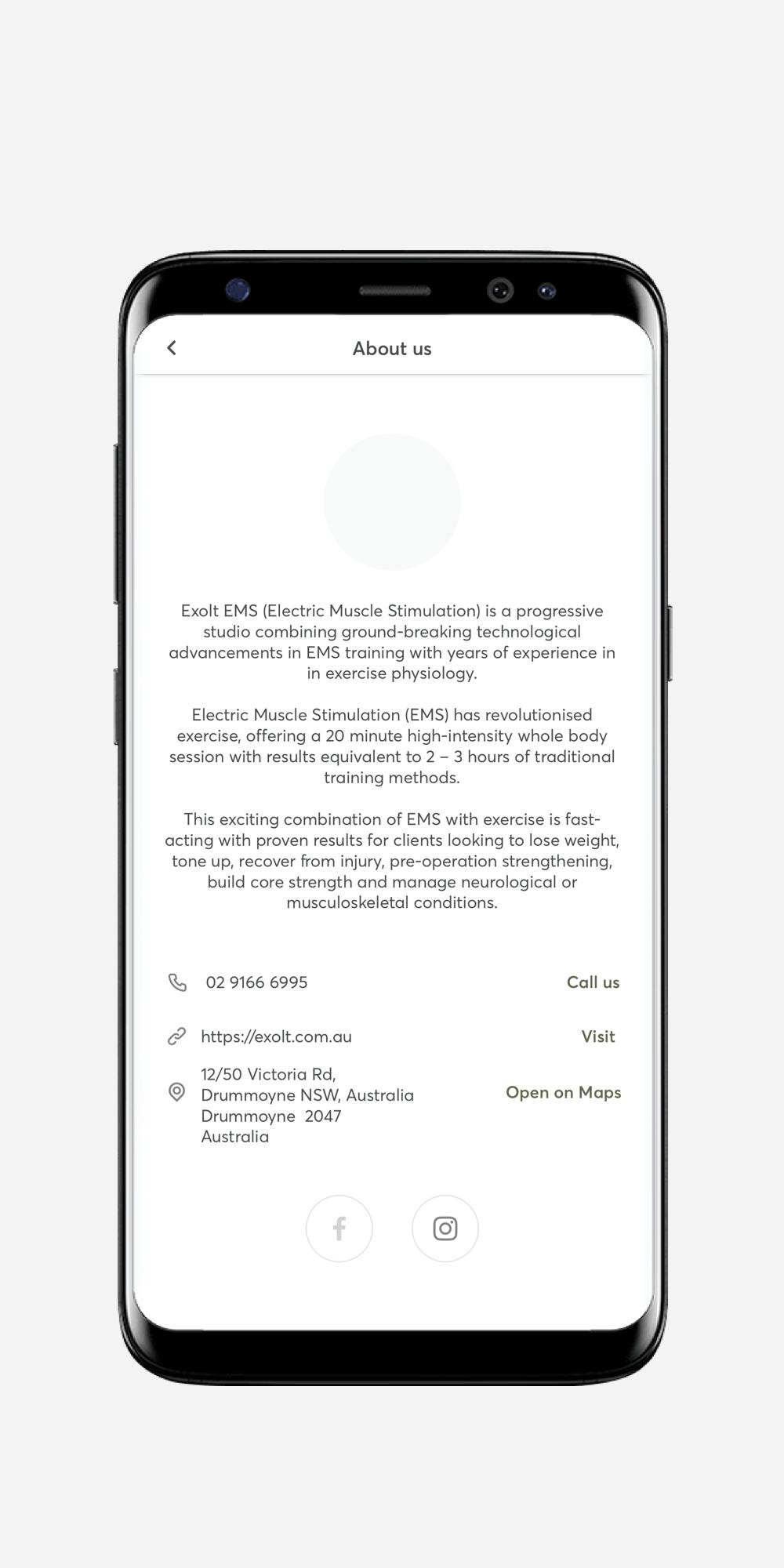 About us

Exolt EMS (Electric Muscle Stimulation) is a progressive studio combining ground-breaking technological advancements in EMS training with years of experience in in exercise physiology.

Electric Muscle Stimulation (EMS) has revolutionised exercise, offering a 20 minute high-intensity whole body session with results equivalent to 2 – 3 hours of traditional training methods.

This exciting combination of EMS with exercise is fast-acting with proven results for clients looking to lose weight, tone up, recover from injury, pre-operation strengthening, build core strength and manage neurological or musculoskeletal conditions.

02 9166 6995 Call us

https://exolt.com.au Visit

12/50 Victoria Rd,
Drummoyne NSW, Australia
Drummoyne 2047
Australia
Open on Maps